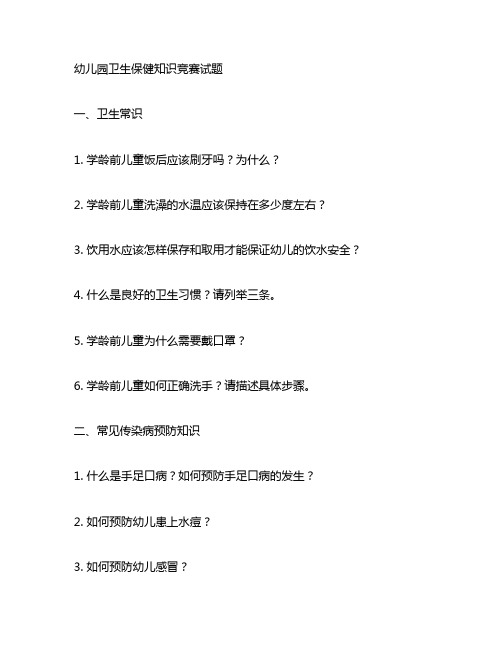 幼儿园卫生保健知识竞赛试题

一、卫生常识

1. 学龄前儿童饭后应该刷牙吗？为什么？

2. 学龄前儿童洗澡的水温应该保持在多少度左右？

3. 饮用水应该怎样保存和取用才能保证幼儿的饮水安全？

4. 什么是良好的卫生习惯？请列举三条。

5. 学龄前儿童为什么需要戴口罩？

6. 学龄前儿童如何正确洗手？请描述具体步骤。

二、常见传染病预防知识

1. 什么是手足口病？如何预防手足口病的发生？

2. 如何预防幼儿患上水痘？

3. 如何预防幼儿感冒？